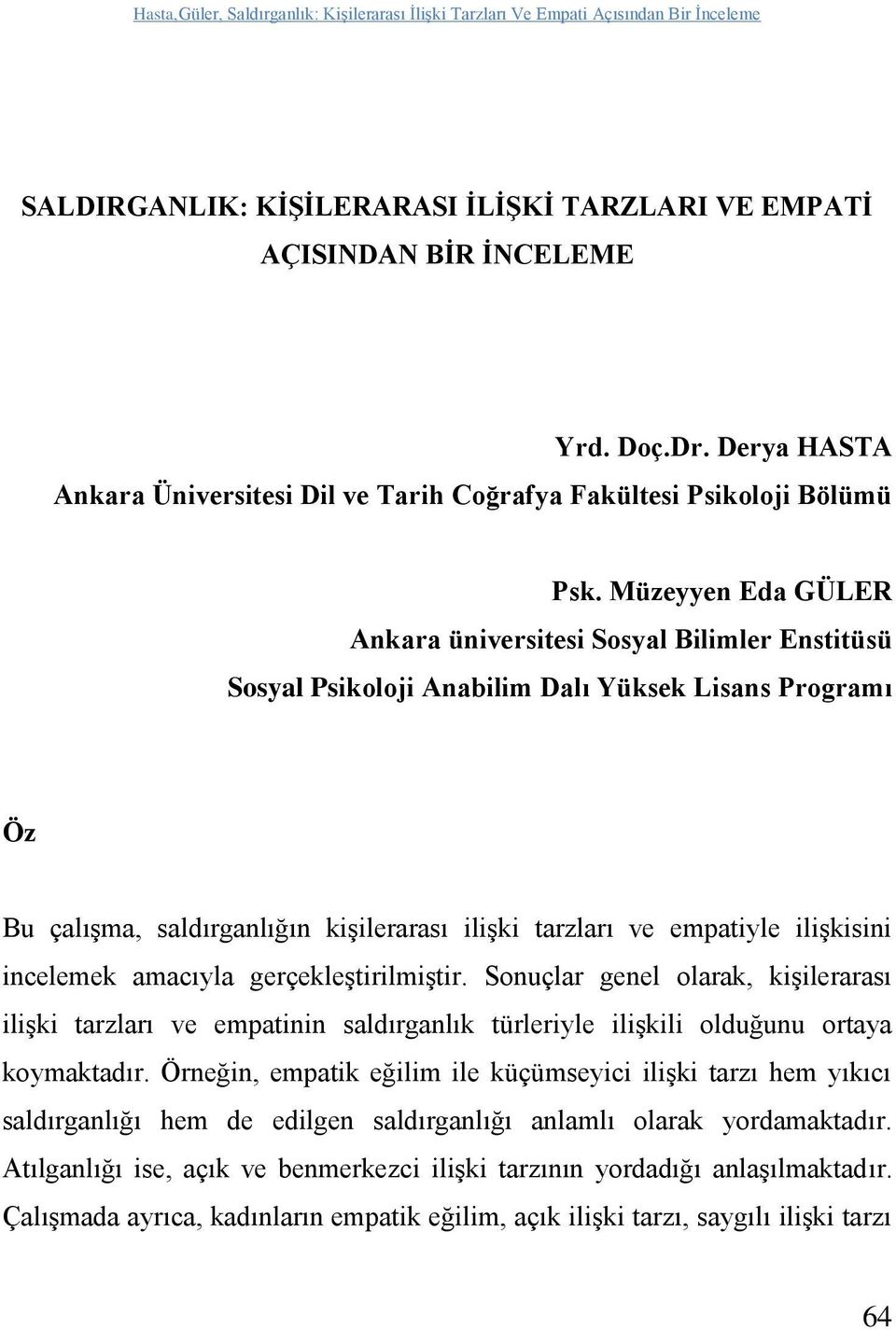 Hasta,Güler, Saldırganlık: Kişilerarası İlişki Tarzları Ve Empati Açısından Bir İnceleme

SALDIRGANLIK: KİŞİLERARASI İLİŞKİ TARZLARI VE EMPATİ AÇISINDAN BİR İNCELEME

Yrd. Doç.Dr. Derya HASTA
Ankara Üniversitesi Dil ve Tarih Coğrafya Fakültesi Psikoloji Bölümü

Psk. Müzeyyen Eda GÜLER
Ankara üniversitesi Sosyal Bilimler Enstitüsü
Sosyal Psikoloji Anabilim Dalı Yüksek Lisans Programı

Öz

Bu çalışma, saldırganlığın kişilerarası ilişki tarzları ve empatiyle ilişkisini incelemek amacıyla gerçekleştirilmiştir. Sonuçlar genel olarak, kişilerarası ilişki tarzları ve empatinin saldırganlık türleriyle ilişkili olduğunu ortaya koymaktadır. Örneğin, empatik eğilim ile küçümseyici ilişki tarzı hem yıkıcı saldırganlığı hem de edilgen saldırganlığı anlamlı olarak yordamaktadır. Atılganlığı ise, açık ve benmerkezci ilişki tarzının yordadığı anlaşılmaktadır. Çalışmada ayrıca, kadınların empatik eğilim, açık ilişki tarzı, saygılı ilişki tarzı

64